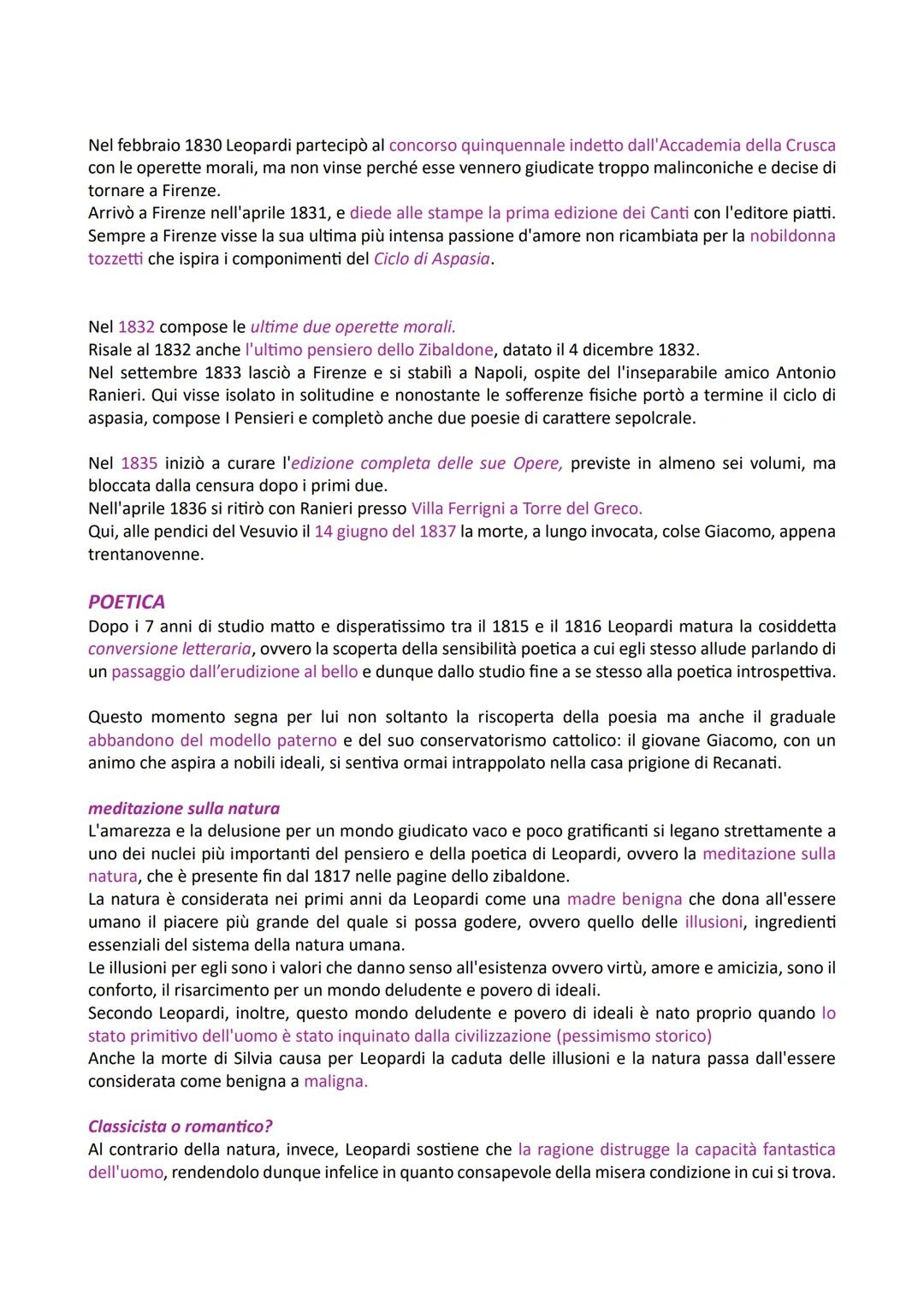 Nel febbraio 1830 Leopardi partecipò al concorso quinquennale indetto dall'Accademia della Crusca con le operette morali, ma non vinse perché esse vennero giudicate troppo malinconiche e decise di tornare a Firenze.
Arrivò a Firenze nell'aprile 1831, e diede alle stampe la prima edizione dei Canti con l'editore piatti.
Sempre a Firenze visse la sua ultima più intensa passione d'amore non ricambiata per la nobildonna tozzetti che ispira i componimenti del Ciclo di Aspasia.

Nel 1832 compose le ultime due operette morali.
Risale al 1832 anche l'ultimo pensiero dello Zibaldone, datato il 4 dicembre 1832.
Nel settembre 1833 lasciò a Firenze e si stabilì a Napoli, ospite del l'inseparabile amico Antonio Ranieri. Qui visse isolato in solitudine e nonostante le sofferenze fisiche portò a termine il ciclo di aspasia, compose I Pensieri e completò anche due poesie di carattere sepolcrale.

Nel 1835 iniziò a curare l'edizione completa delle sue Opere, previste in almeno sei volumi, ma bloccata dalla censura dopo i primi due.
Nell'aprile 1836 si ritirò con Ranieri presso Villa Ferrigni a Torre del Greco.
Qui, alle pendici del Vesuvio il 14 giugno del 1837 la morte, a lungo invocata, colse Giacomo, appena trentanovenne.

POETICA
Dopo i 7 anni di studio matto e disperatissimo tra il 1815 e il 1816 Leopardi matura la cosiddetta conversione letteraria, ovvero la scoperta della sensibilità poetica a cui egli stesso allude parlando di un passaggio dall'erudizione al bello e dunque dallo studio fine a se stesso alla poetica introspettiva.

Questo momento segna per lui non soltanto la riscoperta della poesia ma anche il graduale abbandono del modello paterno e del suo conservatorismo cattolico: il giovane Giacomo, con un animo che aspira a nobili ideali, si sentiva ormai intrappolato nella casa prigione di Recanati.

meditazione sulla natura
L'amarezza e la delusione per un mondo giudicato vaco e poco gratificanti si legano strettamente a uno dei nuclei più importanti del pensiero e della poetica di Leopardi, ovvero la meditazione sulla natura, che è presente fin dal 1817 nelle pagine dello zibaldone.
La natura è considerata nei primi anni da Leopardi come una madre benigna che dona all'essere umano il piacere più grande del quale si possa godere, ovvero quello delle illusioni, ingredienti essenziali del sistema della natura umana.
Le illusioni per egli sono i valori che danno senso all'esistenza ovvero virtù, amore e amicizia, sono il conforto, il risarcimento per un mondo deludente e povero di ideali.
Secondo Leopardi, inoltre, questo mondo deludente e povero di ideali è nato proprio quando lo stato primitivo dell'uomo è stato inquinato dalla civilizzazione (pessimismo storico)
Anche la morte di Silvia causa per Leopardi la caduta delle illusioni e la natura passa dall'essere considerata come benigna a maligna.

Classicista o romantico?
Al contrario della natura, invece, Leopardi sostiene che la ragione distrugge la capacità fantastica dell'uomo, rendendolo dunque infelice in quanto consapevole della misera condizione in cui si trova.